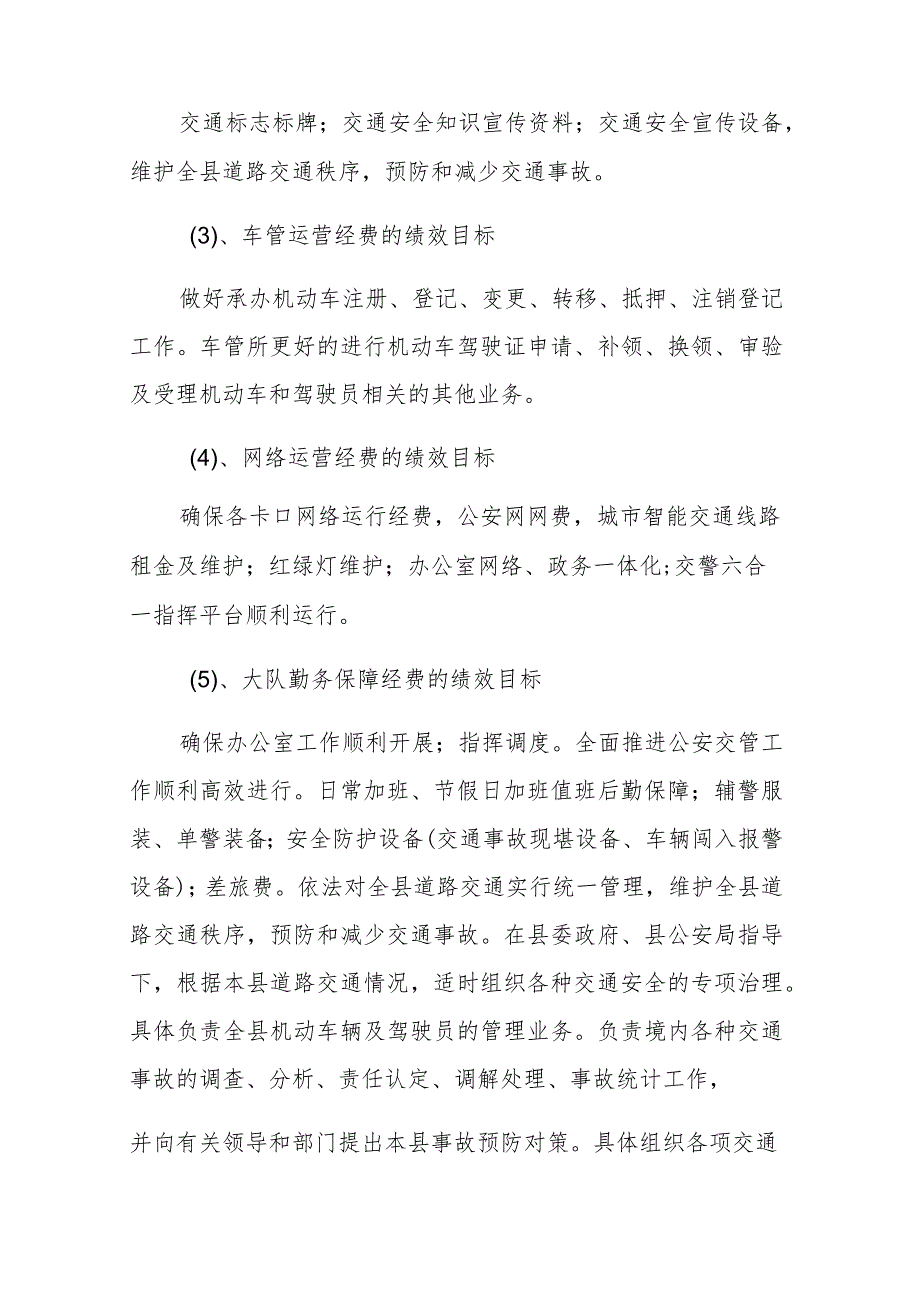 交通标志标牌；交通安全知识宣传资料；交通安全宣传设备，维护全县道路交通秩序，预防和减少交通事故。

(3)、车管运营经费的绩效目标

做好承办机动车注册、登记、变更、转移、抵押、注销登记工作。车管所更好的进行机动车驾驶证申请、补领、换领、审验及受理机动车和驾驶员相关的其他业务。

(4)、网络运营经费的绩效目标

确保各卡口网络运行经费，公安网网费，城市智能交通线路租金及维护；红绿灯维护；办公室网络、政务一体化;交警六合一指挥平台顺利运行。

(5)、大队勤务保障经费的绩效目标

确保办公室工作顺利开展；指挥调度。全面推进公安交管工作顺利高效进行。日常加班、节假日加班值班后勤保障；辅警服装、单警装备；安全防护设备(交通事故现堪设备、车辆闯入报警设备)；差旅费。依法对全县道路交通实行统一管理，维护全县道路交通秩序，预防和减少交通事故。在县委政府、县公安局指导下，根据本县道路交通情况，适时组织各种交通安全的专项治理。具体负责全县机动车辆及驾驶员的管理业务。负责境内各种交通事故的调查、分析、责任认定、调解处理、事故统计工作，

并向有关领导和部门提出本县事故预防对策。具体组织各项交通